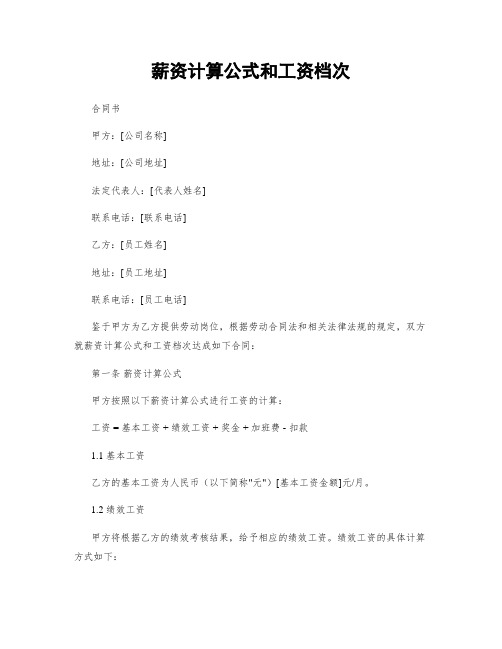 薪资计算公式和工资档次

合同书

甲方：[公司名称]

地址：[公司地址]

法定代表人：[代表人姓名]

联系电话：[联系电话]

乙方：[员工姓名]

地址：[员工地址]

联系电话：[员工电话]

鉴于甲方为乙方提供劳动岗位，根据劳动合同法和相关法律法规的规定，双方就薪资计算公式和工资档次达成如下合同：

第一条 薪资计算公式

甲方按照以下薪资计算公式进行工资的计算：

工资 = 基本工资 + 绩效工资 + 奖金 + 加班费 - 扣款

1.1 基本工资

乙方的基本工资为人民币（以下简称"元"）[基本工资金额]元/月。

1.2 绩效工资

甲方将根据乙方的绩效考核结果，给予相应的绩效工资。绩效工资的具体计算方式如下：